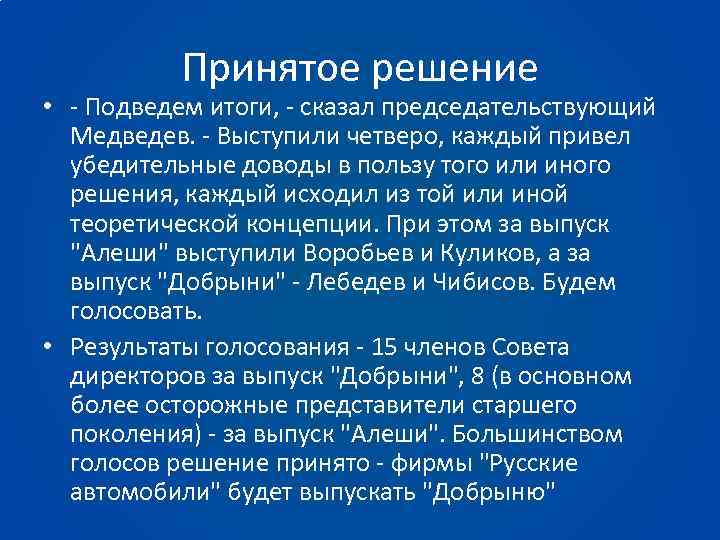 Принятое решение

• - Подведем итоги, - сказал председательствующий Медведев. - Выступили четверо, каждый привел убедительные доводы в пользу того или иного решения, каждый исходил из той или иной теоретической концепции. При этом за выпуск "Алеши" выступили Воробьев и Куликов, а за выпуск "Добрыни" - Лебедев и Чибисов. Будем голосовать.

• Результаты голосования - 15 членов Совета директоров за выпуск "Добрыни", 8 (в основном более осторожные представители старшего поколения) - за выпуск "Алеши". Большинством голосов решение принято - фирмы "Русские автомобили" будет выпускать "Добрыню"